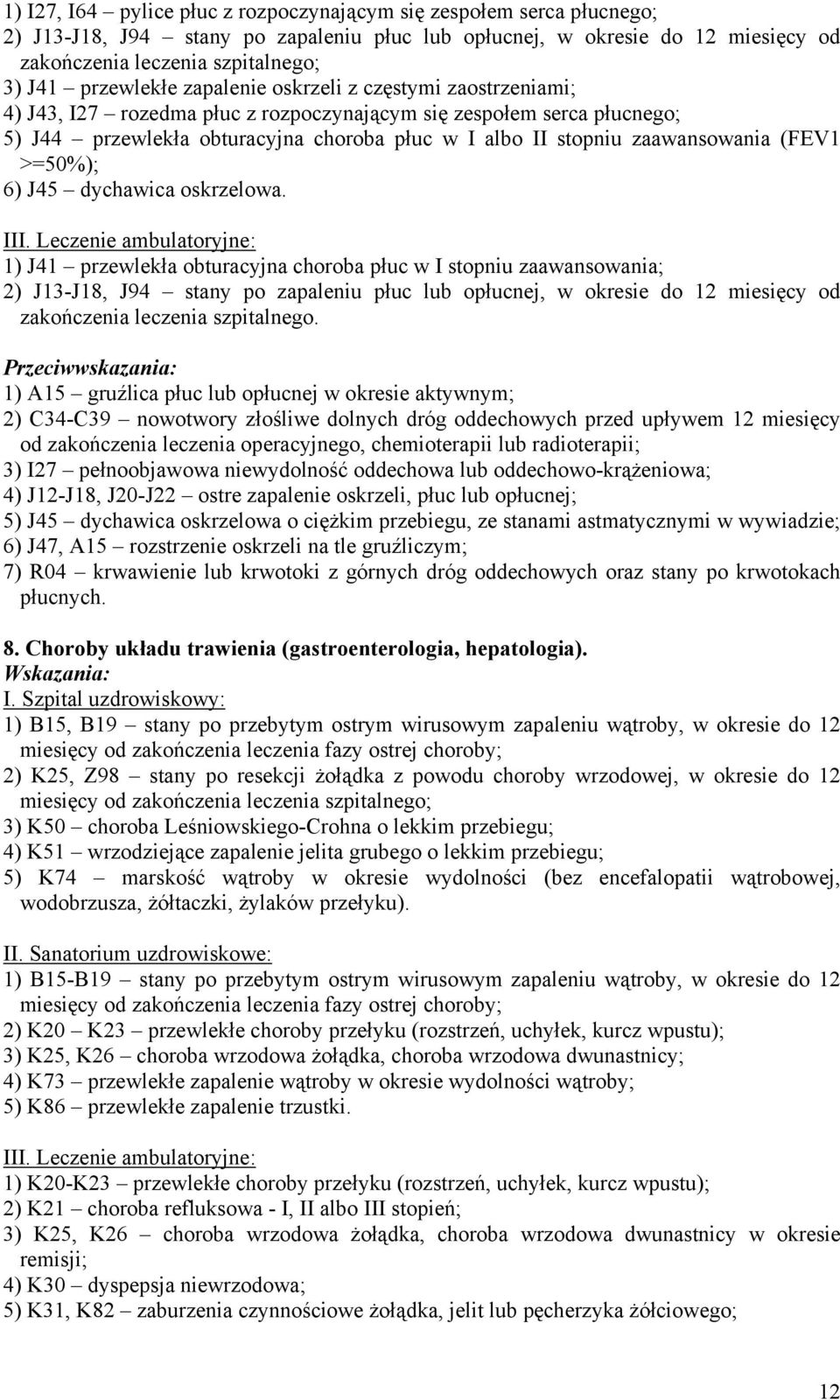 1) I27, I64 – pylice płuc z rozpoczynającym się zespołem serca płucnego;
2) J13-J18, J94 – stany po zapaleniu płuc lub opłucnej, w okresie do 12 miesięcy od zakończenia leczenia szpitalnego;
3) J41 – przewlekłe zapalenie oskrzeli z częstymi zaostrzeniami;
4) J43, I27 – rozedma płuc z rozpoczynającym się zespołem serca płucnego;
5) J44 – przewlekła obturacyjna choroba płuc w I albo II stopniu zaawansowania (FEV1 >=50%);
6) J45 – dychawica oskrzelowa.

III. Leczenie ambulatoryjne:
1) J41 – przewlekła obturacyjna choroba płuc w I stopniu zaawansowania;
2) J13-J18, J94 – stany po zapaleniu płuc lub opłucnej, w okresie do 12 miesięcy od zakończenia leczenia szpitalnego.

Przeciwwskazania:
1) A15 – gruźlica płuc lub opłucnej w okresie aktywnym;
2) C34-C39 – nowotwory złośliwe dolnych dróg oddechowych przed upływem 12 miesięcy od zakończenia leczenia operacyjnego, chemioterapii lub radioterapii;
3) I27 – pełnoobjawowa niewydolność oddechowa lub oddechowo-krążeniowa;
4) J12-J18, J20-J22 – ostre zapalenie oskrzeli, płuc lub opłucnej;
5) J45 – dychawica oskrzelowa o ciężkim przebiegu, ze stanami astmatycznymi w wywiadzie;
6) J47, A15 – rozstrzenie oskrzeli na tle gruźliczym;
7) R04 – krwawienie lub krwotoki z górnych dróg oddechowych oraz stany po krwotokach płucnych.

8. Choroby układu trawienia (gastroenterologia, hepatologia).
Wskazania:
I. Szpital uzdrowiskowy:
1) B15, B19 – stany po przebytym ostrym wirusowym zapaleniu wątroby, w okresie do 12 miesięcy od zakończenia leczenia fazy ostrej choroby;
2) K25, Z98 – stany po resekcji żołądka z powodu choroby wrzodowej, w okresie do 12 miesięcy od zakończenia leczenia szpitalnego;
3) K50 – choroba Leśniowskiego-Crohna o lekkim przebiegu;
4) K51 – wrzodziejące zapalenie jelita grubego o lekkim przebiegu;
5) K74 – marskość wątroby w okresie wydolności (bez encefalopatii wątrobowej, wodobrzusza, żółtaczki, żylaków przełyku).

II. Sanatorium uzdrowiskowe:
1) B15-B19 – stany po przebytym ostrym wirusowym zapaleniu wątroby, w okresie do 12 miesięcy od zakończenia leczenia fazy ostrej choroby;
2) K20 – K23 – przewlekłe choroby przełyku (rozstrzeń, uchyłek, kurcz wpustu);
3) K25, K26 – choroba wrzodowa żołądka, choroba wrzodowa dwunastnicy;
4) K73 – przewlekłe zapalenie wątroby w okresie wydolności wątroby;
5) K86 – przewlekłe zapalenie trzustki.

III. Leczenie ambulatoryjne:
1) K20-K23 – przewlekłe choroby przełyku (rozstrzeń, uchyłek, kurcz wpustu);
2) K21 – choroba refluksowa - I, II albo III stopień;
3) K25, K26 – choroba wrzodowa żołądka, choroba wrzodowa dwunastnicy w okresie remisji;
4) K30 – dyspepsja niewrzodowa;
5) K31, K82 – zaburzenia czynnościowe żołądka, jelit lub pęcherzyka żółciowego;

12